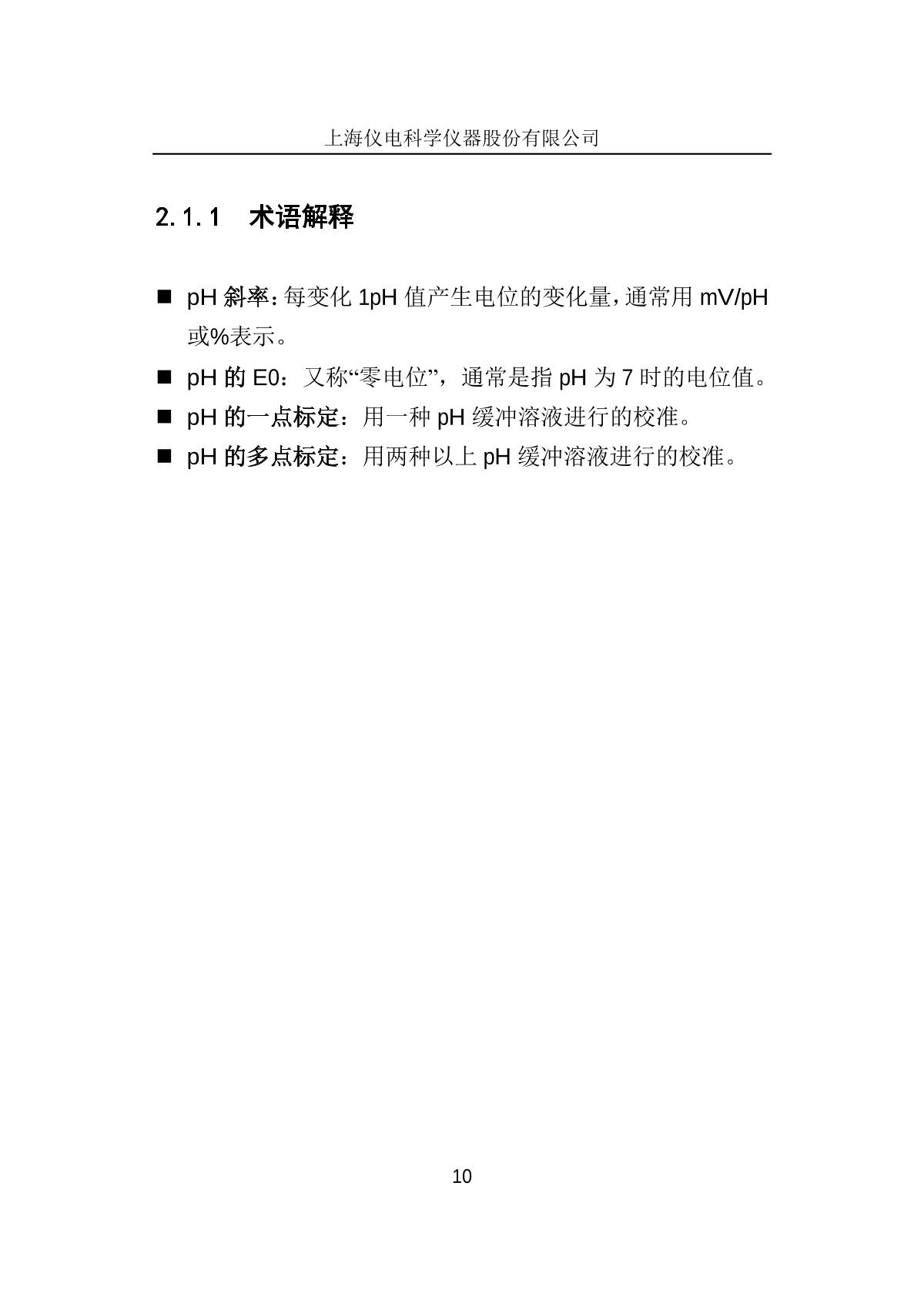 上海仪电科学仪器股份有限公司

2.1.1 术语解释

■ pH 斜率：每变化 1pH 值产生电位的变化量，通常用 mV/pH 或%表示。

■ pH 的 E0：又称“零电位”，通常是指 pH 为 7 时的电位值。

■ pH 的一点标定：用一种 pH 缓冲溶液进行的校准。

■ pH 的多点标定：用两种以上 pH 缓冲溶液进行的校准。

10